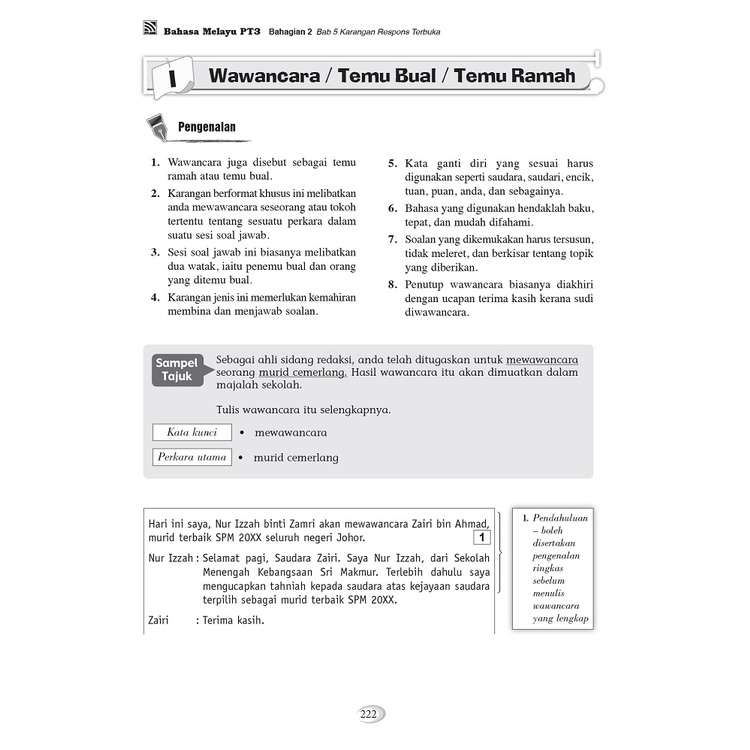 Bahasa Melayu PT3 Bahagian 2 Bab 5 Karangan Respons Terbuka

I Wawancara / Temu Bual / Temu Ramah

Pengenalan

1. Wawancara juga disebut sebagai temu ramah atau temu bual.
2. Karangan berformat khusus ini melibatkan anda mewawancara seseorang atau tokoh tertentu tentang sesuatu perkara dalam suatu sesi soal jawab.
3. Sesi soal jawab ini biasanya melibatkan dua watak, iaitu penemu bual dan orang yang ditemu bual.
4. Karangan jenis ini memerlukan kemahiran membina dan menjawab soalan.
5. Kata ganti diri yang sesuai harus digunakan seperti saudara, saudari, encik, tuan, puan, anda, dan sebagainya.
6. Bahasa yang digunakan hendaklah baku, tepat, dan mudah difahami.
7. Soalan yang dikemukakan harus tersusun, tidak meleret, dan berkisar tentang topik yang diberikan.
8. Penutup wawancara biasanya diakhiri dengan ucapan terima kasih kerana sudi diwawancara.

Sampel Tajuk

Sebagai ahli sidang redaksi, anda telah ditugaskan untuk mewawancara seorang murid cemerlang. Hasil wawancara itu akan dimuatkan dalam majalah sekolah.

Tulis wawancara itu selengkapnya.

Kata kunci • mewawancara

Perkara utama • murid cemerlang

Hari ini saya, Nur Izzah binti Zamri akan mewawancara Zairi bin Ahmad, murid terbaik SPM 20XX seluruh negeri Johor. 1

Nur Izzah : Selamat pagi, Saudara Zairi. Saya Nur Izzah, dari Sekolah Menengah Kebangsaan Sri Makmur. Terlebih dahulu saya mengucapkan tahniah kepada saudara atas kejayaan saudara terpilih sebagai murid terbaik SPM 20XX.

Zairi : Terima kasih.

1. Pendahuluan – boleh disertakan pengenalan ringkas sebelum menulis wawancara yang lengkap

222